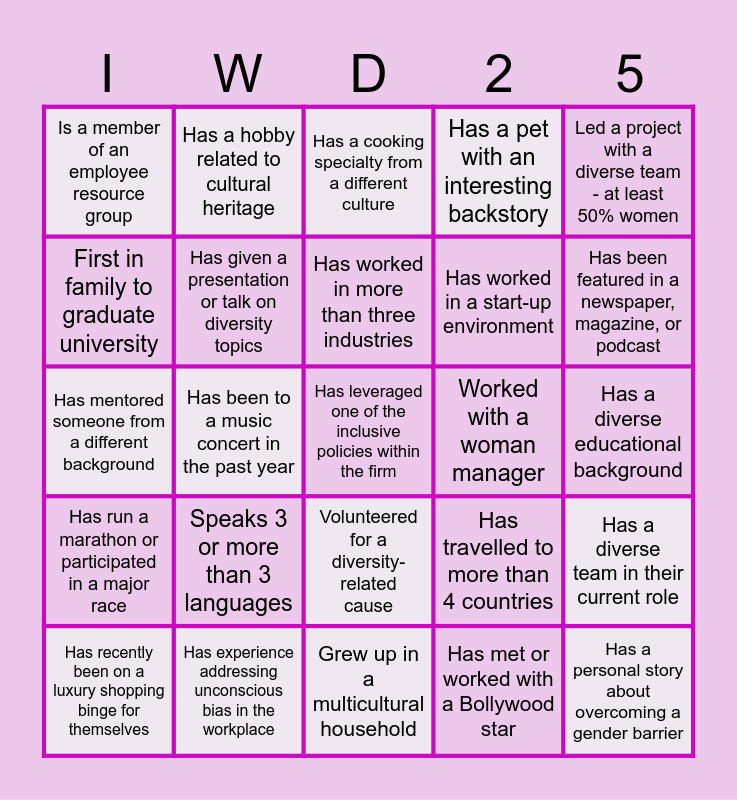 | I | W | D | 2 | 5 |
|---|---|---|---|---|
| Is a member of an employee resource group | Has a hobby related to cultural heritage | Has a cooking specialty from a different culture | Has a pet with an interesting backstory | Led a project with a diverse team - at least 50% women |
| First in family to graduate university | Has given a presentation or talk on diversity topics | Has worked in more than three industries | Has worked in a start-up environment | Has been featured in a newspaper, magazine, or podcast |
| Has mentored someone from a different background | Has been to a music concert in the past year | Has leveraged one of the inclusive policies within the firm | Worked with a woman manager | Has a diverse educational background |
| Has run a marathon or participated in a major race | Speaks 3 or more than 3 languages | Volunteered for a diversity-related cause | Has travelled to more than 4 countries | Has a diverse team in their current role |
| Has recently been on a luxury shopping binge for themselves | Has experience addressing unconscious bias in the workplace | Grew up in a multicultural household | Has met or worked with a Bollywood star | Has a personal story about overcoming a gender barrier |